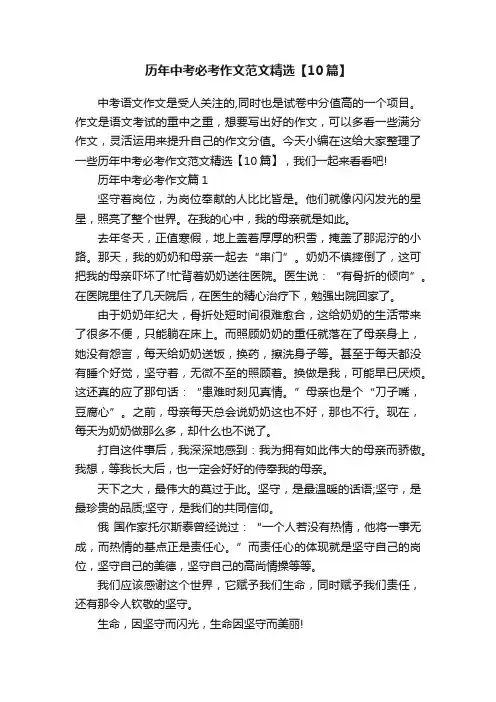 历年中考必考作文范文精选【10篇】

中考语文作文是受人关注的,同时也是试卷中分值高的一个项目。作文是语文考试的重中之重，想要写出好的作文，可以多看一些满分作文，灵活运用来提升自己的作文分值。今天小编在这给大家整理了一些历年中考必考作文范文精选【10篇】，我们一起来看看吧!

历年中考必考作文篇1

坚守着岗位，为岗位奉献的人比比皆是。他们就像闪闪发光的星星，照亮了整个世界。在我的心中，我的母亲就是如此。

去年冬天，正值寒假，地上盖着厚厚的积雪，掩盖了那泥泞的小路。那天，我的奶奶和母亲一起去“串门”。奶奶不慎摔倒了，这可把我的母亲吓坏了!忙背着奶奶送往医院。医生说：“有骨折的倾向”。在医院里住了几天院后，在医生的精心治疗下，勉强出院回家了。

由于奶奶年纪大，骨折处短时间很难愈合，这给奶奶的生活带来了很多不便，只能躺在床上。而照顾奶奶的重任就落在了母亲身上，她没有怨言，每天给奶奶送饭，换药，擦洗身子等。甚至于每天都没有睡个好觉，坚守着，无微不至的照顾着。换做是我，可能早已厌烦。这还真的应了那句话：“患难时刻见真情。”母亲也是个“刀子嘴，豆腐心”。之前，母亲每天总会说奶奶这也不好，那也不行。现在，每天为奶奶做那么多，却什么也不说了。

打自这件事后，我深深地感到：我为拥有如此伟大的母亲而骄傲。我想，等我长大后，也一定会好好的侍奉我的母亲。

天下之大，最伟大的莫过于此。坚守，是最温暖的话语;坚守，是最珍贵的品质;坚守，是我们的共同信仰。

俄 国作家托尔斯泰曾经说过：“一个人若没有热情，他将一事无成，而热情的基点正是责任心。”而责任心的体现就是坚守自己的岗位，坚守自己的美德，坚守自己的高尚情操等等。

我们应该感谢这个世界，它赋予我们生命，同时赋予我们责任，还有那令人钦敬的坚守。

生命，因坚守而闪光，生命因坚守而美丽!